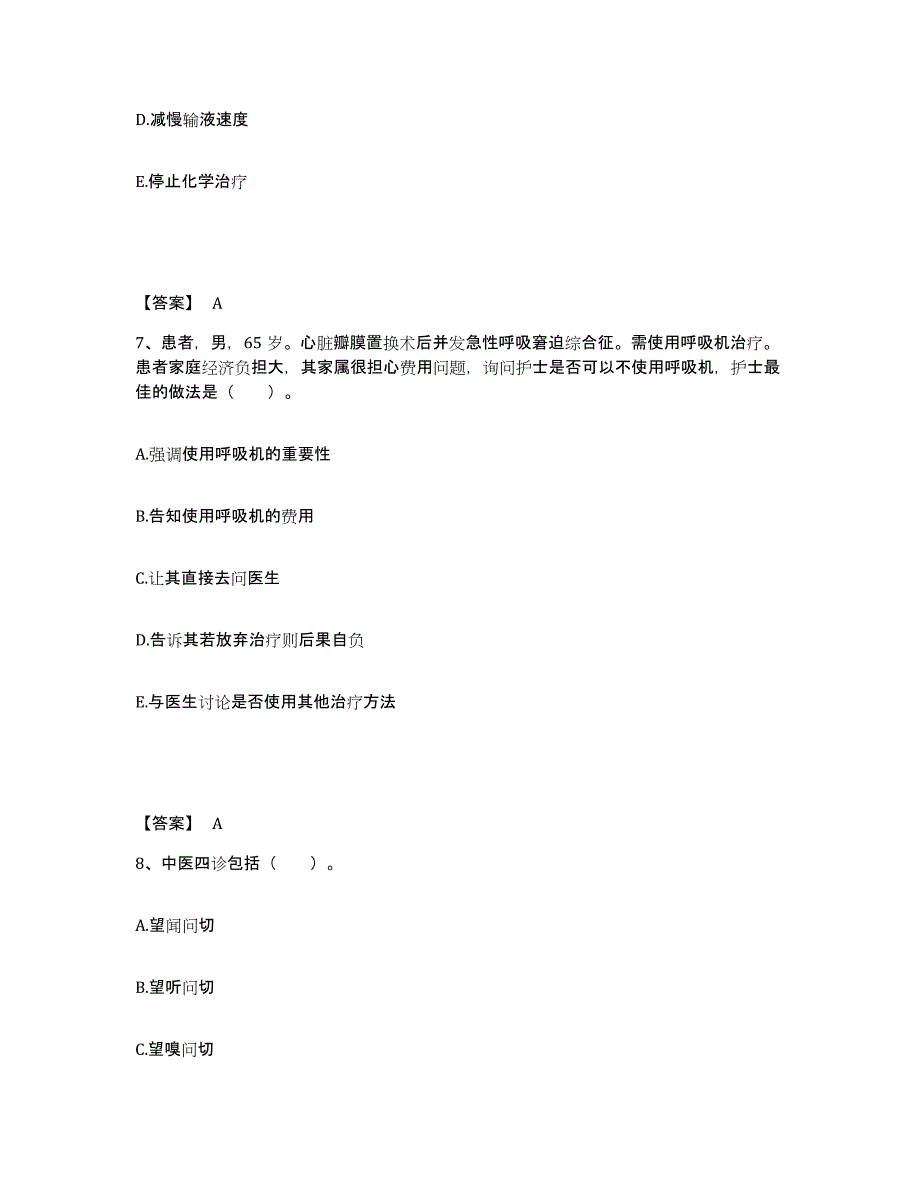 D.减慢输液速度

E.停止化学治疗

【答案】 A

7、患者，男，65 岁。心脏瓣膜置换术后并发急性呼吸窘迫综合征。需使用呼吸机治疗。患者家庭经济负担大，其家属很担心费用问题，询问护士是否可以不使用呼吸机，护士最佳的做法是（　　）。

A.强调使用呼吸机的重要性

B.告知使用呼吸机的费用

C.让其直接去问医生

D.告诉其若放弃治疗则后果自负

E.与医生讨论是否使用其他治疗方法

【答案】 A

8、中医四诊包括（　　）。

A.望闻问切

B.望听问切

C.望嗅问切